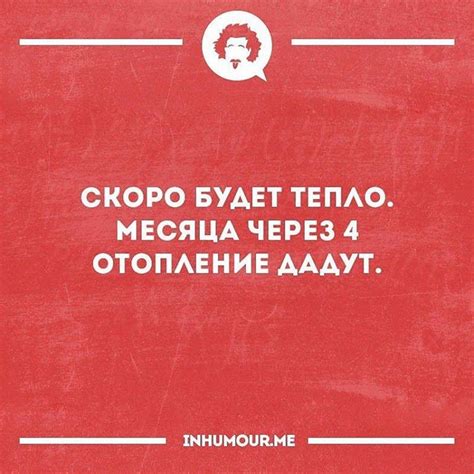 СКОРО БУДЕТ ТЕПЛО. МЕСЯЦА ЧЕРЕЗ 4 ОТОПЛЕНИЕ ДАДУТ.

INHUMOUR.ME